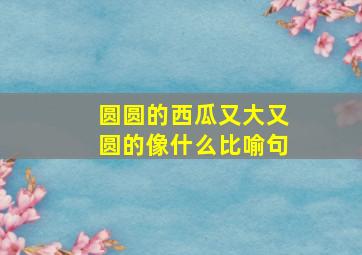 圆圆的西瓜又大又圆的像什么比喻句